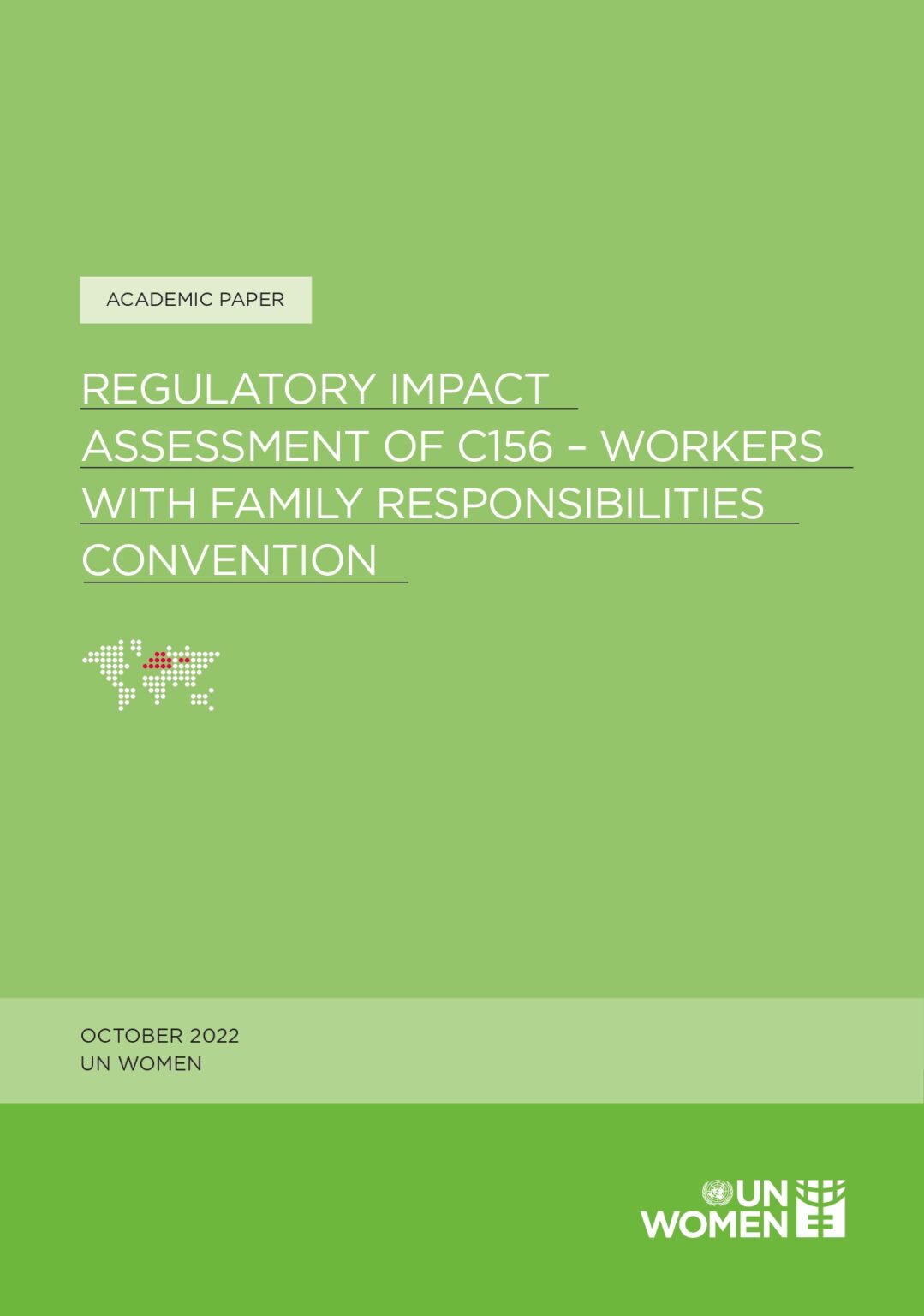 ACADEMIC PAPER

REGULATORY IMPACT ASSESSMENT OF C156 – WORKERS WITH FAMILY RESPONSIBILITIES CONVENTION

OCTOBER 2022
UN WOMEN

UN WOMEN